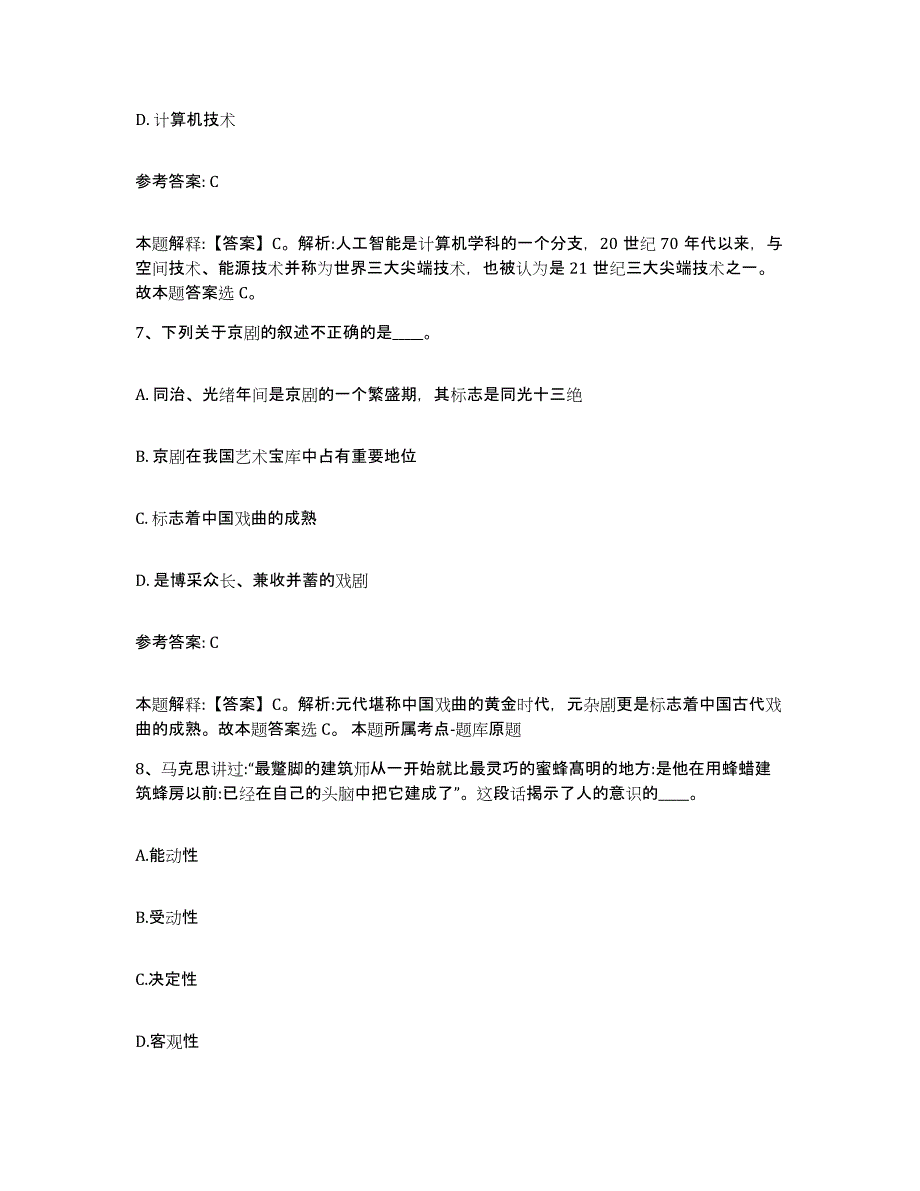 D. 计算机技术

参考答案: C

本题解释:【答案】C。解析:人工智能是计算机学科的一个分支，20 世纪 70 年代以来，与空间技术、能源技术并称为世界三大尖端技术，也被认为是 21 世纪三大尖端技术之一。故本题答案选 C。

7、下列关于京剧的叙述不正确的是____。

A. 同治、光绪年间是京剧的一个繁盛期，其标志是同光十三绝

B. 京剧在我国艺术宝库中占有重要地位

C. 标志着中国戏曲的成熟

D. 是博采众长、兼收并蓄的戏剧

参考答案: C

本题解释:【答案】C。解析:元代堪称中国戏曲的黄金时代，元杂剧更是标志着中国古代戏曲的成熟。故本题答案选 C。 本题所属考点-题库原题

8、马克思讲过:“最蹩脚的建筑师从一开始就比最灵巧的蜜蜂高明的地方:是他在用蜂蜡建筑蜂房以前:已经在自己的头脑中把它建成了”。这段话揭示了人的意识的____。

A.能动性

B.受动性

C.决定性

D.客观性